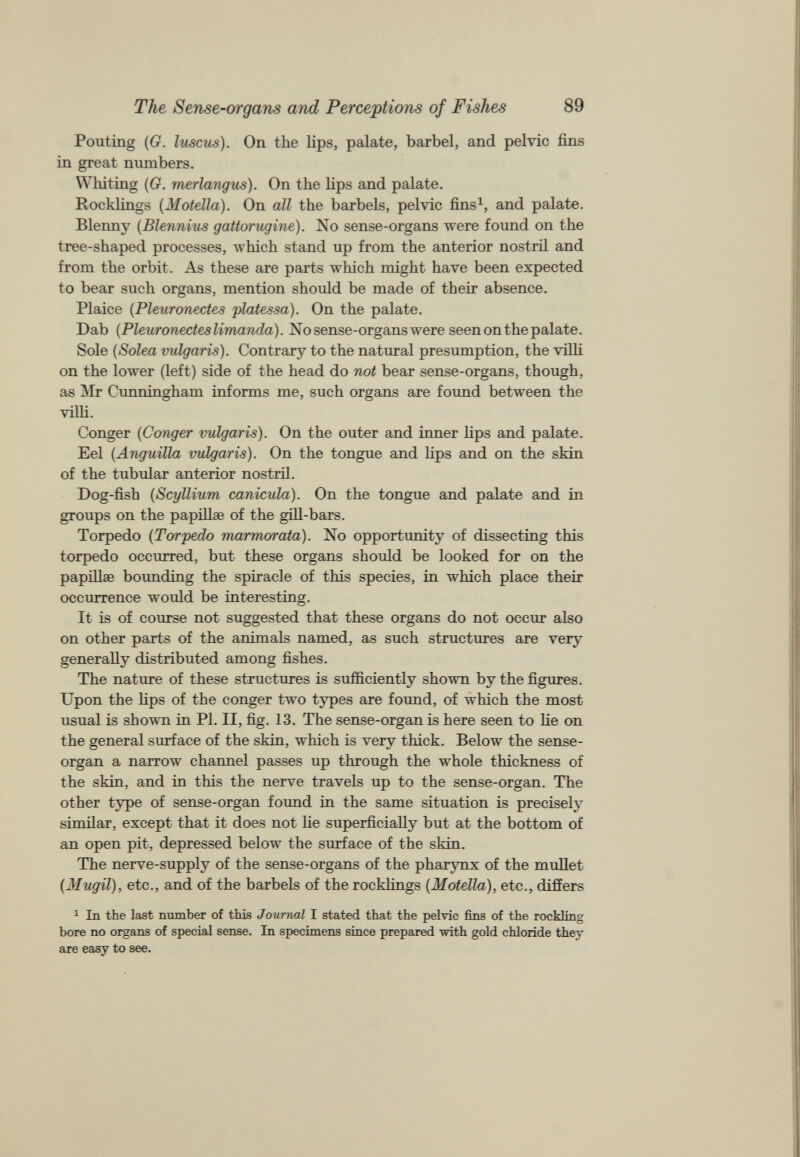 The Sense-organs and Perceptions of Fishes 89

Pouting (G. luscus). On the lips, palate, barbel, and pelvic fins in great numbers.

Whiting (G. merlangus). On the lips and palate.

Rocklings (Motella). On all the barbels, pelvic fins$^1$, and palate.

Blenny (Blennius gattorugine). No sense-organs were found on the tree-shaped processes, which stand up from the anterior nostril and from the orbit. As these are parts which might have been expected to bear such organs, mention should be made of their absence.

Plaice (Pleuronectes platessa). On the palate.

Dab (Pleuronectes limanda). No sense-organs were seen on the palate.

Sole (Solea vulgaris). Contrary to the natural presumption, the villi on the lower (left) side of the head do not bear sense-organs, though, as Mr Cunningham informs me, such organs are found between the villi.

Conger (Conger vulgaris). On the outer and inner lips and palate.

Eel (Anguilla vulgaris). On the tongue and lips and on the skin of the tubular anterior nostril.

Dog-fish (Scyllium canicula). On the tongue and palate and in groups on the papillæ of the gill-bars.

Torpedo (Torpedo marmorata). No opportunity of dissecting this torpedo occurred, but these organs should be looked for on the papillæ bounding the spiracle of this species, in which place their occurrence would be interesting.

It is of course not suggested that these organs do not occur also on other parts of the animals named, as such structures are very generally distributed among fishes.

The nature of these structures is sufficiently shown by the figures. Upon the lips of the conger two types are found, of which the most usual is shown in Pl. II, fig. 13. The sense-organ is here seen to lie on the general surface of the skin, which is very thick. Below the sense-organ a narrow channel passes up through the whole thickness of the skin, and in this the nerve travels up to the sense-organ. The other type of sense-organ found in the same situation is precisely similar, except that it does not lie superficially but at the bottom of an open pit, depressed below the surface of the skin.

The nerve-supply of the sense-organs of the pharynx of the mullet (Mugil), etc., and of the barbels of the rocklings (Motella), etc., differs

$^1$ In the last number of this Journal I stated that the pelvic fins of the rockling bore no organs of special sense. In specimens since prepared with gold chloride they are easy to see.